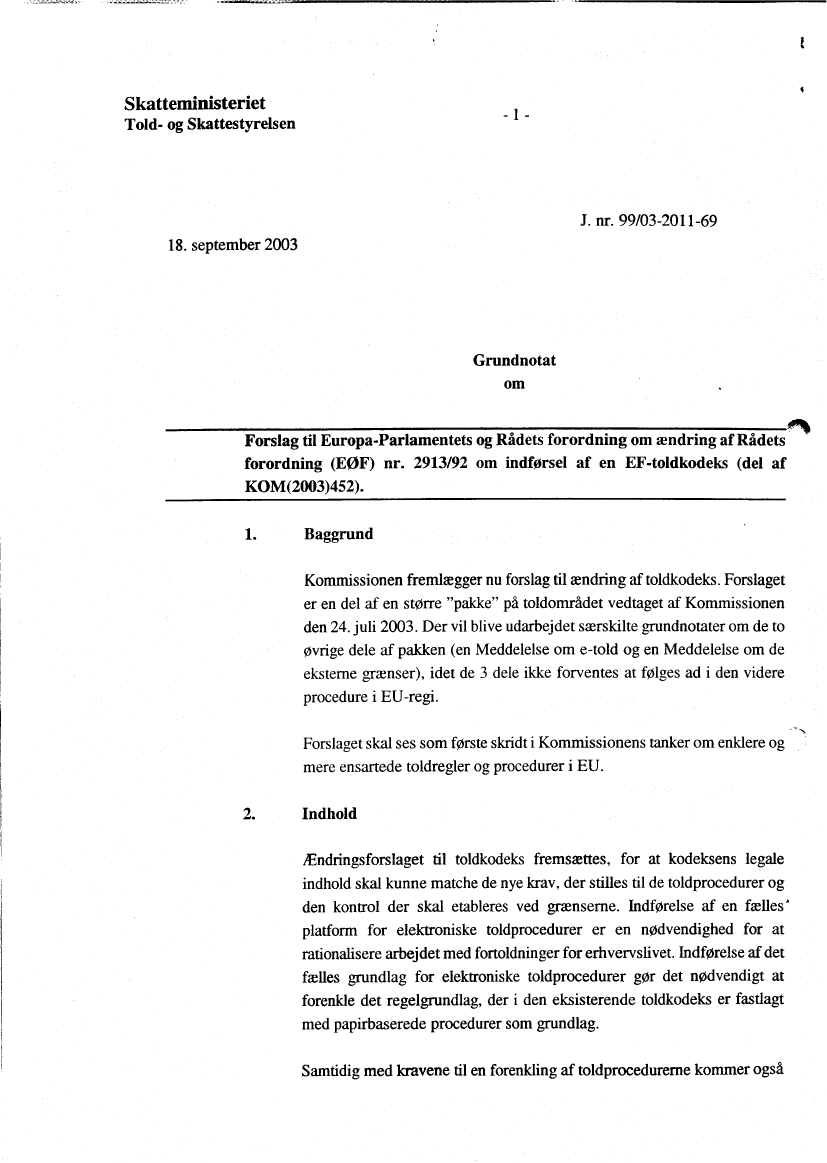 Skatteministeriet
Told- og Skattestyrelsen

- 1 -

J. nr. 99/03-2011-69

18. september 2003

Grundnotat
om

Forslag til Europa-Parlamentets og Rådets forordning om ændring af Rådets forordning (EØF) nr. 2913/92 om indførsel af en EF-toldkodeks (del af KOM(2003)452).

1. Baggrund

Kommissionen fremlægger nu forslag til ændring af toldkodeks. Forslaget er en del af en større "pakke" på toldområdet vedtaget af Kommissionen den 24. juli 2003. Der vil blive udarbejdet særskilte grundnotater om de to øvrige dele af pakken (en Meddelelse om e-told og en Meddelelse om de eksterne grænser), idet de 3 dele ikke forventes at følges ad i den videre procedure i EU-regi.

Forslaget skal ses som første skridt i Kommissionens tanker om enklere og mere ensartede toldregler og procedurer i EU.

2. Indhold

Ændringsforslaget til toldkodeks fremsættes, for at kodeksens legale indhold skal kunne matche de nye krav, der stilles til de toldprocedurer og den kontrol der skal etableres ved grænserne. Indførelse af en fælles platform for elektroniske toldprocedurer er en nødvendighed for at rationalisere arbejdet med fortoldninger for erhvervslivet. Indførelse af det fælles grundlag for elektroniske toldprocedurer gør det nødvendigt at forenkle det regelgrundlag, der i den eksisterende toldkodeks er fastlagt med papirbaserede procedurer som grundlag.

Samtidig med kravene til en forenkling af toldprocedurerne kommer også